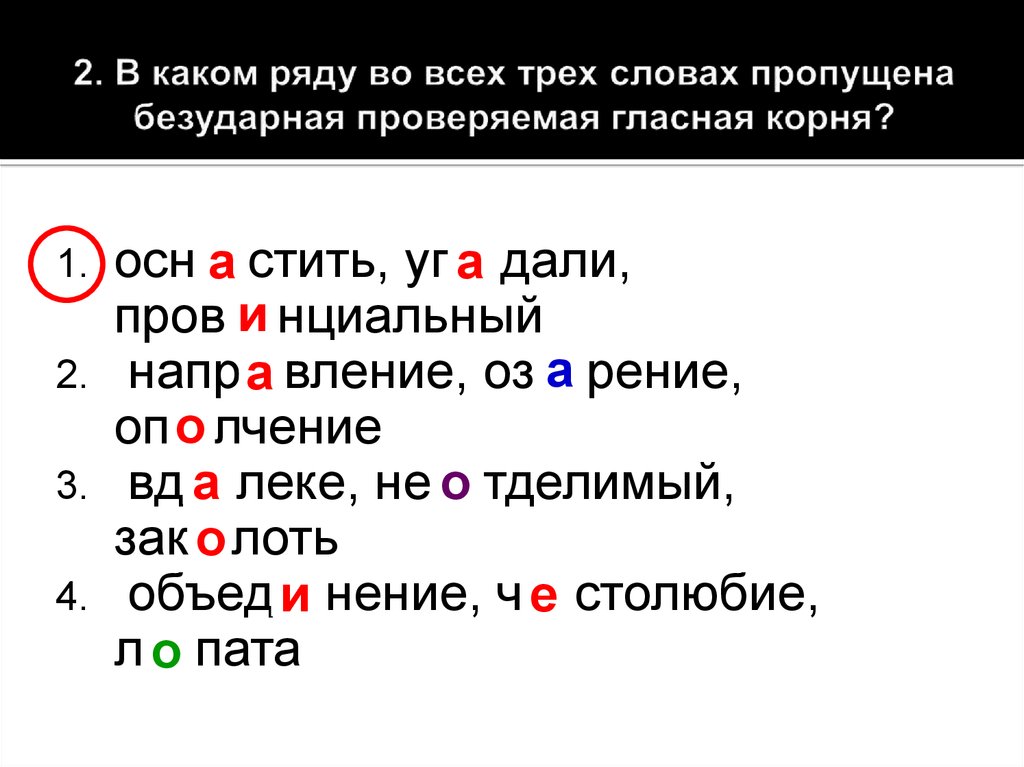 2. В каком ряду во всех трех словах пропущена безударная проверяемая гласная корня?

1. осн а стить, уг а дали, пров и нциальный
2. напр а вление, оз а рение, оп о лчение
3. вд а леке, не о тделимый, зак о лоть
4. объед и нение, ч е столюбие, л о пата